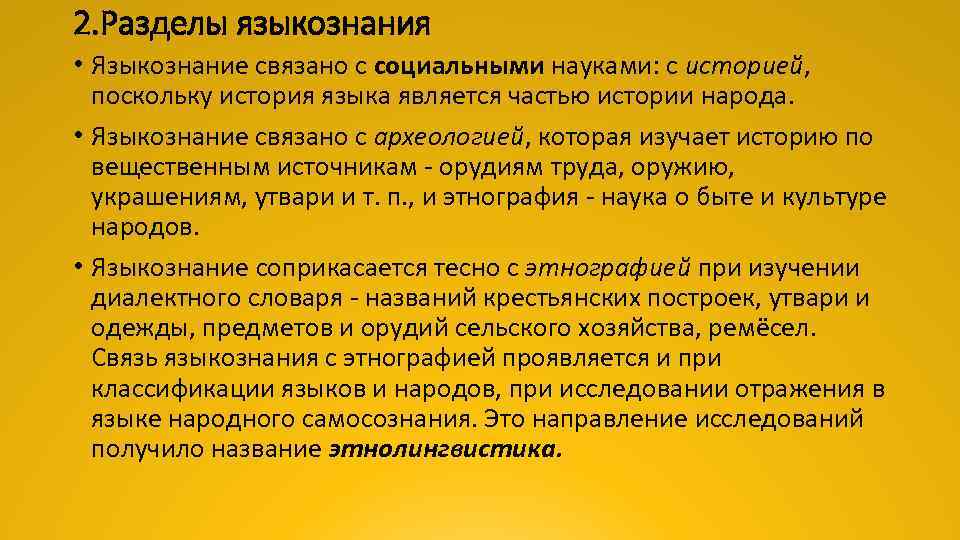 2.Разделы языкознания

• Языкознание связано с социальными науками: с историей, поскольку история языка является частью истории народа.

• Языкознание связано с археологией, которая изучает историю по вещественным источникам - орудиям труда, оружию, украшениям, утвари и т. п., и этнография - наука о быте и культуре народов.

• Языкознание соприкасается тесно с этнографией при изучении диалектного словаря - названий крестьянских построек, утвари и одежды, предметов и орудий сельского хозяйства, ремёсел. Связь языкознания с этнографией проявляется и при классификации языков и народов, при исследовании отражения в языке народного самосознания. Это направление исследований получило название этнолингвистика.